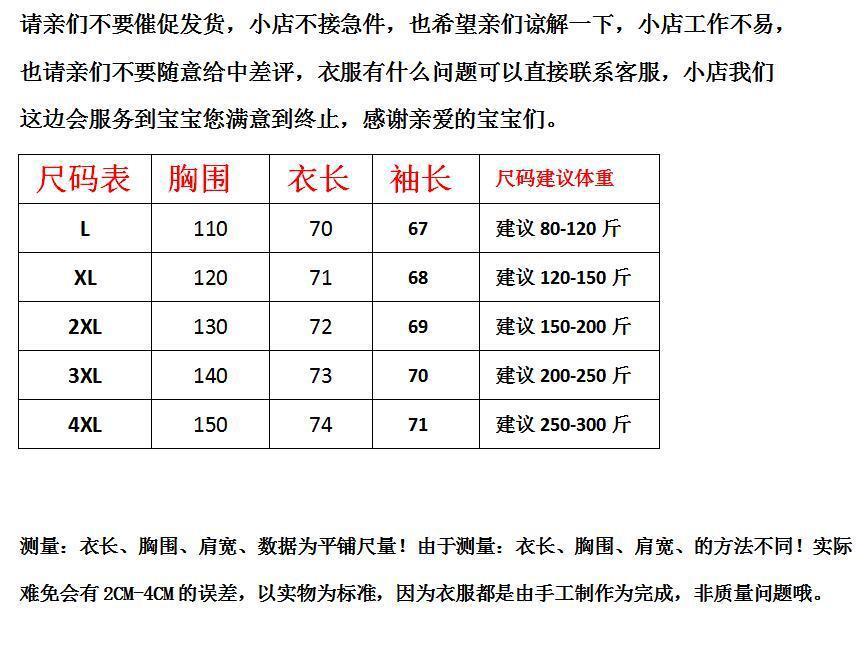 请亲们不要催促发货，小店不接急件，也希望亲们谅解一下，小店工作不易，也请亲们不要随意给中差评，衣服有什么问题可以直接联系客服，小店我们这边会服务到宝宝您满意到终止，感谢亲爱的宝宝们。

| 尺码表 | 胸围 | 衣长 | 袖长 | 尺码建议体重 |
|---|---|---|---|---|
| L | 110 | 70 | 67 | 建议 80-120 斤 |
| XL | 120 | 71 | 68 | 建议 120-150 斤 |
| 2XL | 130 | 72 | 69 | 建议 150-200 斤 |
| 3XL | 140 | 73 | 70 | 建议 200-250 斤 |
| 4XL | 150 | 74 | 71 | 建议 250-300 斤 |

测量：衣长、胸围、肩宽、数据为平铺尺量！由于测量：衣长、胸围、肩宽、的方法不同！实际难免会有 2CM-4CM 的误差，以实物为标准，因为衣服都是由手工制作为完成，非质量问题哦。